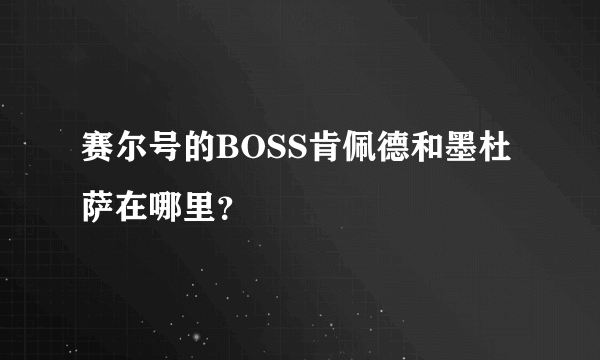 赛尔号的BOSS肯佩德和墨杜萨在哪里？